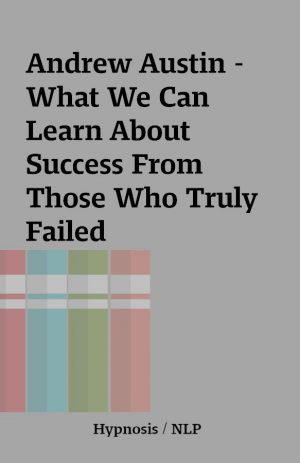 Andrew Austin - What We Can Learn About Success From Those Who Truly Failed

Hypnosis / NLP